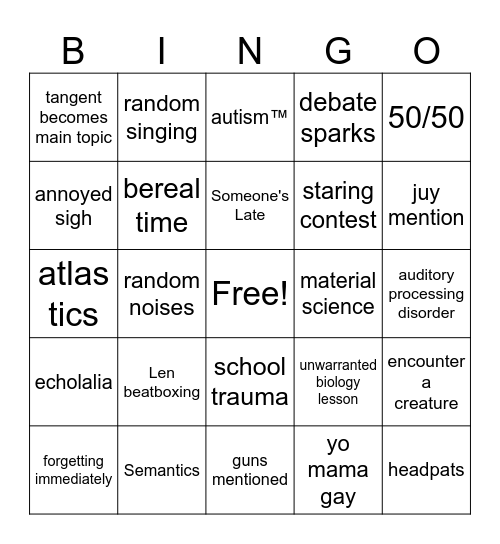 | B | I | N | G | O |
|---|---|---|---|---|
| tangent becomes main topic | random singing | autism™ | debate sparks | 50/50 |
| annoyed sigh | bereal time | Someone's Late | staring contest | juy mention |
| atlas tics | random noises | Free! | material science | auditory processing disorder |
| echolalia | Len beatboxing | school trauma | unwarranted biology lesson | encounter a creature |
| forgetting immediately | Semantics | guns mentioned | yo mama gay | headpats |